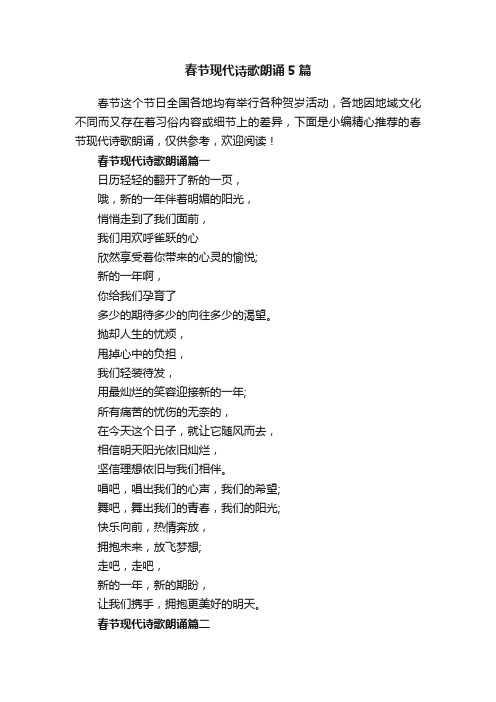 春节现代诗歌朗诵5篇

春节这个节日全国各地均有举行各种贺岁活动，各地因地域文化不同而又存在着习俗内容或细节上的差异，下面是小编精心推荐的春节现代诗歌朗诵，仅供参考，欢迎阅读！

春节现代诗歌朗诵篇一

日历轻轻的翻开了新的一页，
哦，新的一年伴着明媚的阳光，
悄悄走到了我们面前，
我们用欢呼雀跃的心
欣然享受着你带来的心灵的愉悦;
新的一年啊，
你给我们孕育了
多少的期待多少的向往多少的渴望。
抛却人生的忧烦，
甩掉心中的负担，
我们轻装待发，
用最灿烂的笑容迎接新的一年;
所有痛苦的忧伤的无奈的，
在今天这个日子，就让它随风而去，
相信明天阳光依旧灿烂，
坚信理想依旧与我们相伴。
唱吧，唱出我们的心声，我们的希望;
舞吧，舞出我们的青春，我们的阳光;
快乐向前，热情奔放，
拥抱未来，放飞梦想;
走吧，走吧，
新的一年，新的期盼，
让我们携手，拥抱更美好的明天。

春节现代诗歌朗诵篇二